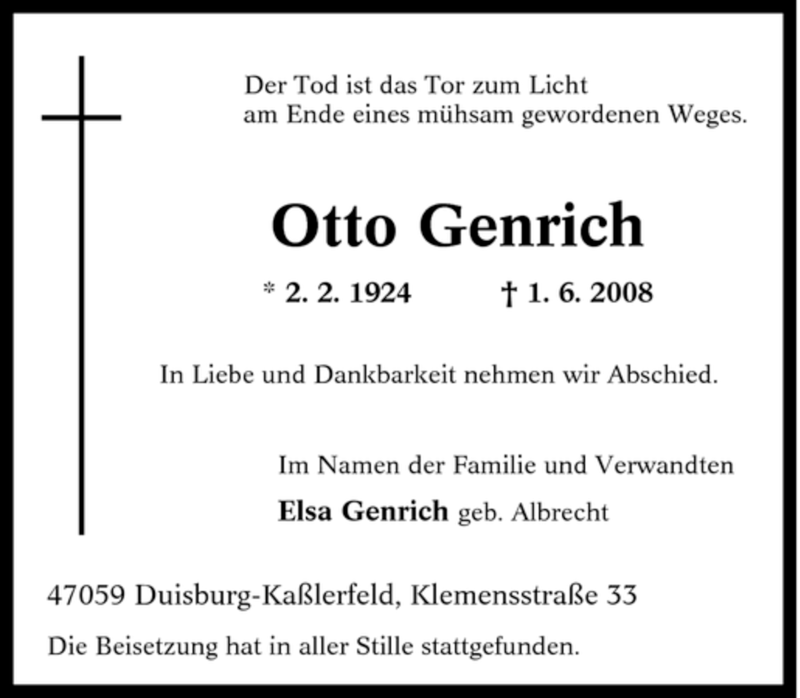 Der Tod ist das Tor zum Licht
am Ende eines mühsam gewordenen Weges.

Otto Genrich

* 2. 2. 1924 † 1. 6. 2008

In Liebe und Dankbarkeit nehmen wir Abschied.

Im Namen der Familie und Verwandten
Elsa Genrich geb. Albrecht

47059 Duisburg-Kaßlerfeld, Klemensstraße 33

Die Beisetzung hat in aller Stille stattgefunden.